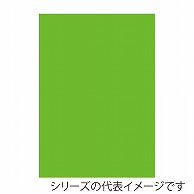 シリーズの代表イメージです